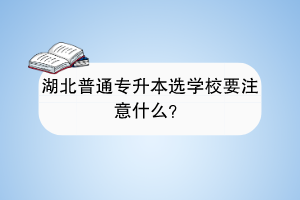 湖北普通专升本选学校要注意什么?